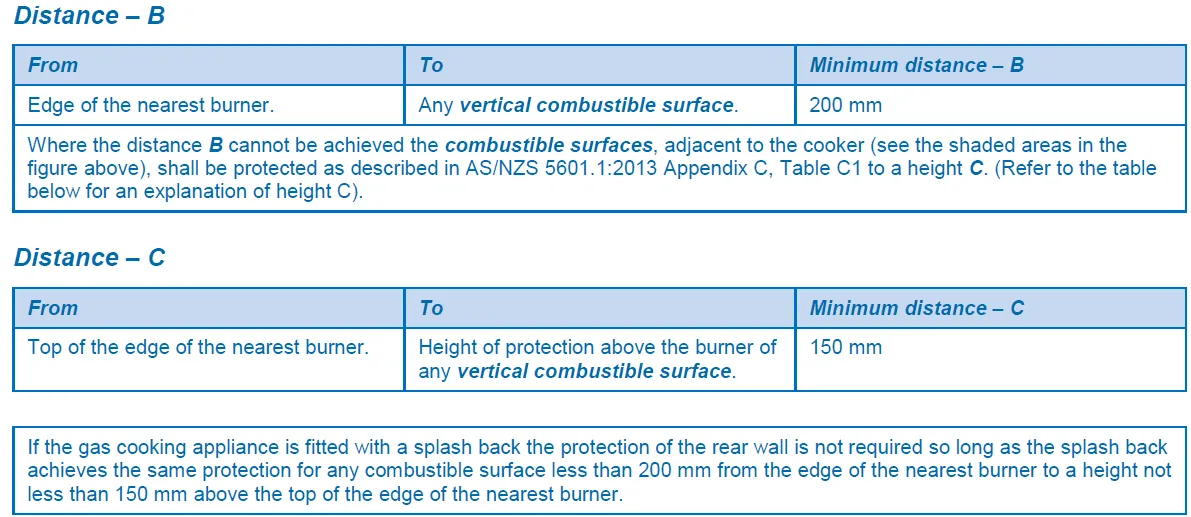 Distance – B

| From | To | Minimum distance – B |
|---|---|---|
| Edge of the nearest burner. | Any vertical combustible surface. | 200 mm |
| Where the distance B cannot be achieved the combustible surfaces, adjacent to the cooker (see the shaded areas in the figure above), shall be protected as described in AS/NZS 5601.1:2013 Appendix C, Table C1 to a height C. (Refer to the table below for an explanation of height C). | | |

Distance – C

| From | To | Minimum distance – C |
|---|---|---|
| Top of the edge of the nearest burner. | Height of protection above the burner of any vertical combustible surface. | 150 mm |

If the gas cooking appliance is fitted with a splash back the protection of the rear wall is not required so long as the splash back achieves the same protection for any combustible surface less than 200 mm from the edge of the nearest burner to a height not less than 150 mm above the top of the edge of the nearest burner.